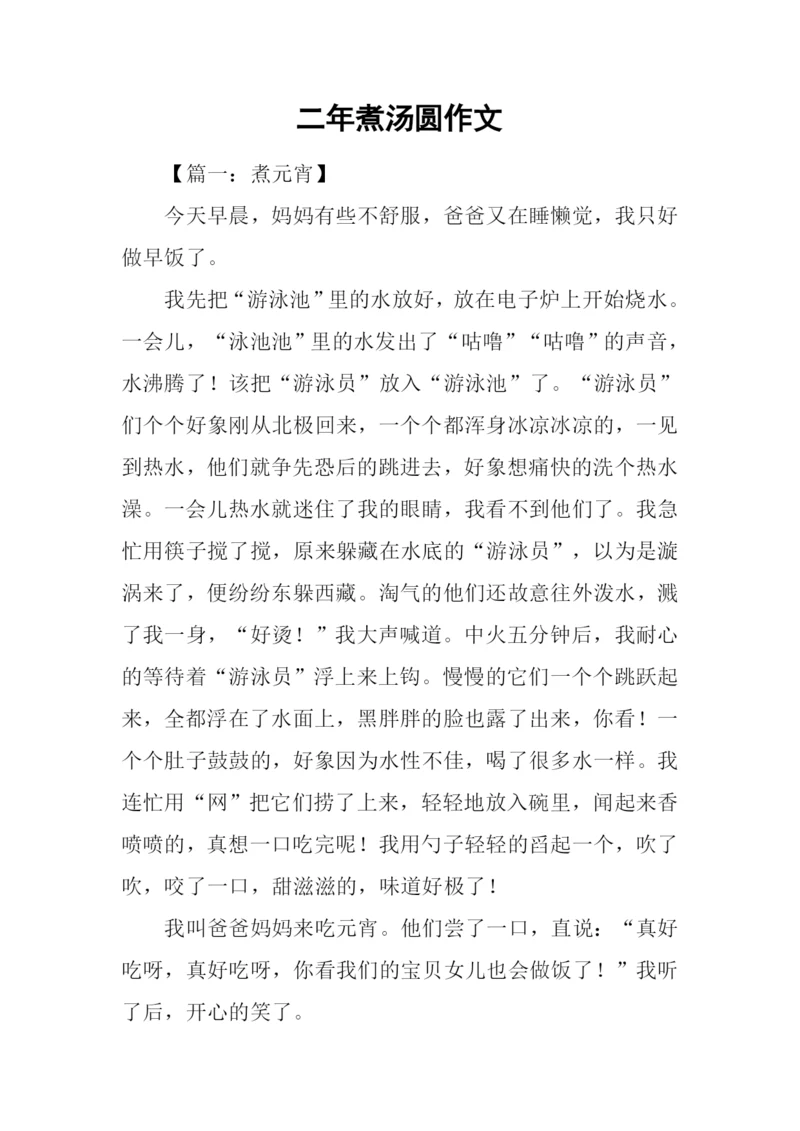 二年煮汤圆作文

【篇一：煮元宵】

今天早晨，妈妈有些不舒服，爸爸又在睡懒觉，我只好做早饭了。

我先把“游泳池”里的水放好，放在电子炉上开始烧水。一会儿，“泳池池”里的水发出了“咕噜”“咕噜”的声音，水沸腾了！该把“游泳员”放入“游泳池”了。“游泳员”们个个好象刚从北极回来，一个个都浑身冰凉冰凉的，一见到热水，他们就争先恐后的跳进去，好象想痛快的洗个热水澡。一会儿热水就迷住了我的眼睛，我看不到他们了。我急忙用筷子搅了搅，原来躲藏在水底的“游泳员”，以为是漩涡来了，便纷纷东躲西藏。淘气的他们还故意往外泼水，溅了我一身，“好烫！”我大声喊道。中火五分钟后，我耐心的等待着“游泳员”浮上来上钩。慢慢的它们一个个跳跃起来，全都浮在了水面上，黑胖胖的脸也露了出来，你看！一个个肚子鼓鼓的，好象因为水性不佳，喝了很多水一样。我连忙用“网”把它们捞了上来，轻轻地放入碗里，闻起来香喷喷的，真想一口吃完呢！我用勺子轻轻的舀起一个，吹了吹，咬了一口，甜滋滋的，味道好极了！

我叫爸爸妈妈来吃元宵。他们尝了一口，直说：“真好吃呀，真好吃呀，你看我们的宝贝女儿也会做饭了！”我听了后，开心的笑了。